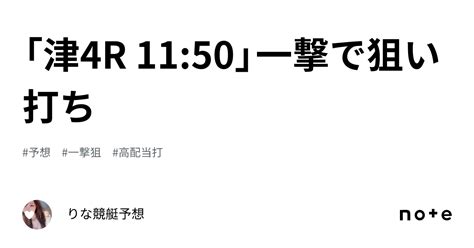 「津4R 11:50」一撃で狙い打ち

#予想　#一撃狙　#高配当打

りな競艇予想

note